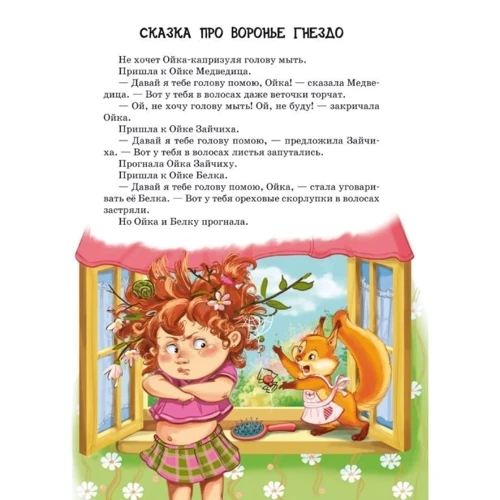 СКАЗКА ПРО ВОРОНЬЕ ГНЕЗДО

Не хочет Ойка-капризуля голову мыть.

Пришла к Ойке Медведица.

— Давай я тебе голову помою, Ойка! — сказала Медведица. — Вот у тебя в волосах даже веточки торчат.

— Ой, не хочу голову мыть! Ой, не буду! — закричала Ойка.

Пришла к Ойке Зайчиха.

— Давай я тебе голову помою, — предложила Зайчиха. — Вот у тебя в волосах листья запутались.

Прогнала Ойка Зайчиху.

Пришла к Ойке Белка.

— Давай я тебе голову помою, Ойка, — стала уговаривать её Белка. — Вот у тебя ореховые скорлупки в волосах застряли.

Но Ойка и Белку прогнала.